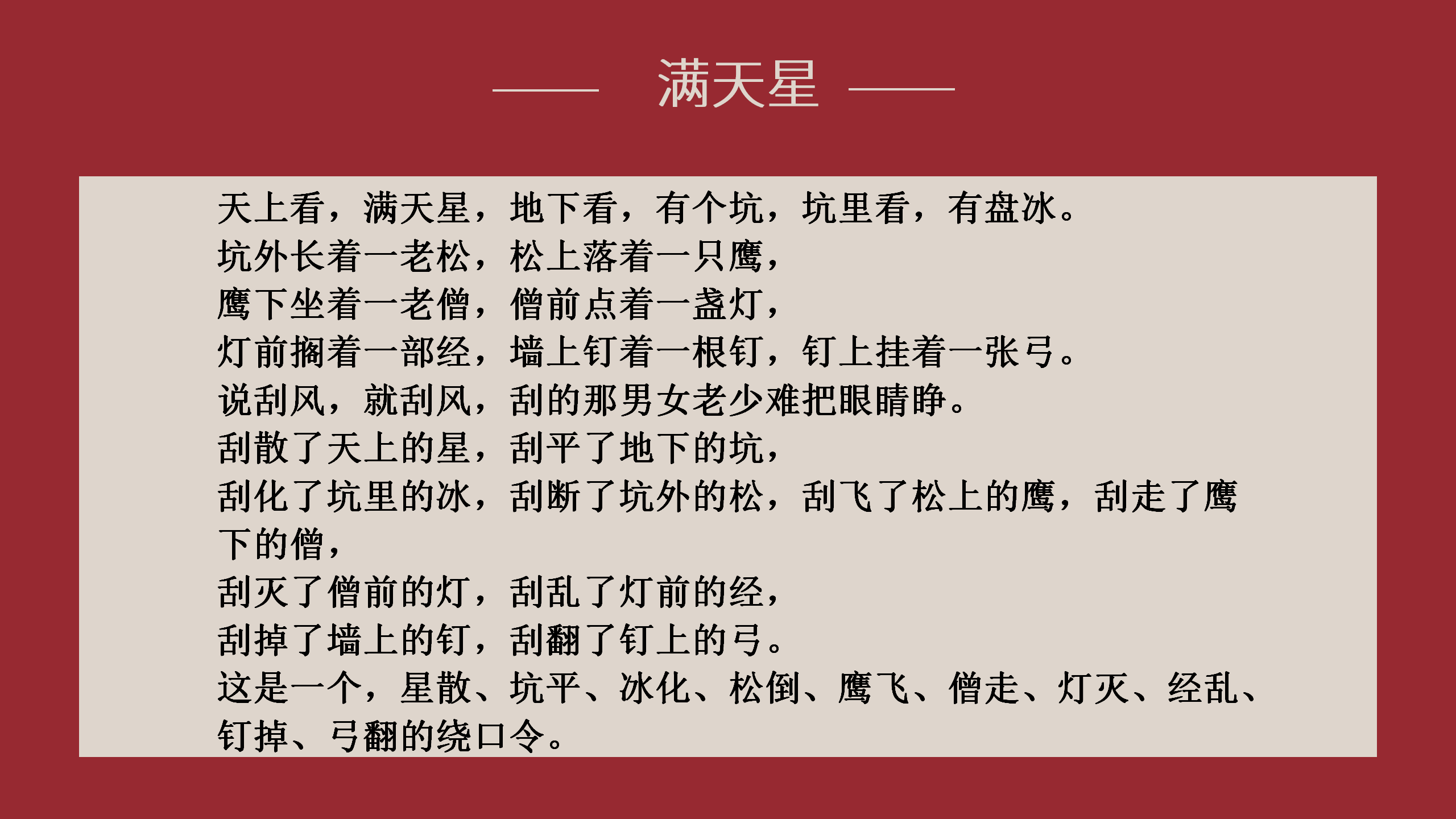 满天星

天上看，满天星，地下看，有个坑，坑里看，有盘冰。
坑外长着一老松，松上落着一只鹰，
鹰下坐着一老僧，僧前点着一盏灯，
灯前搁着一部经，墙上钉着一根钉，钉上挂着一张弓。
说刮风，就刮风，刮的那男女老少难把眼睛睁。
刮散了天上的星，刮平了地下的坑，
刮化了坑里的冰，刮断了坑外的松，刮飞了松上的鹰，刮走了鹰下的僧，
刮灭了僧前的灯，刮乱了灯前的经，
刮掉了墙上的钉，刮翻了钉上的弓。
这是一个，星散、坑平、冰化、松倒、鹰飞、僧走、灯灭、经乱、钉掉、弓翻的绕口令。